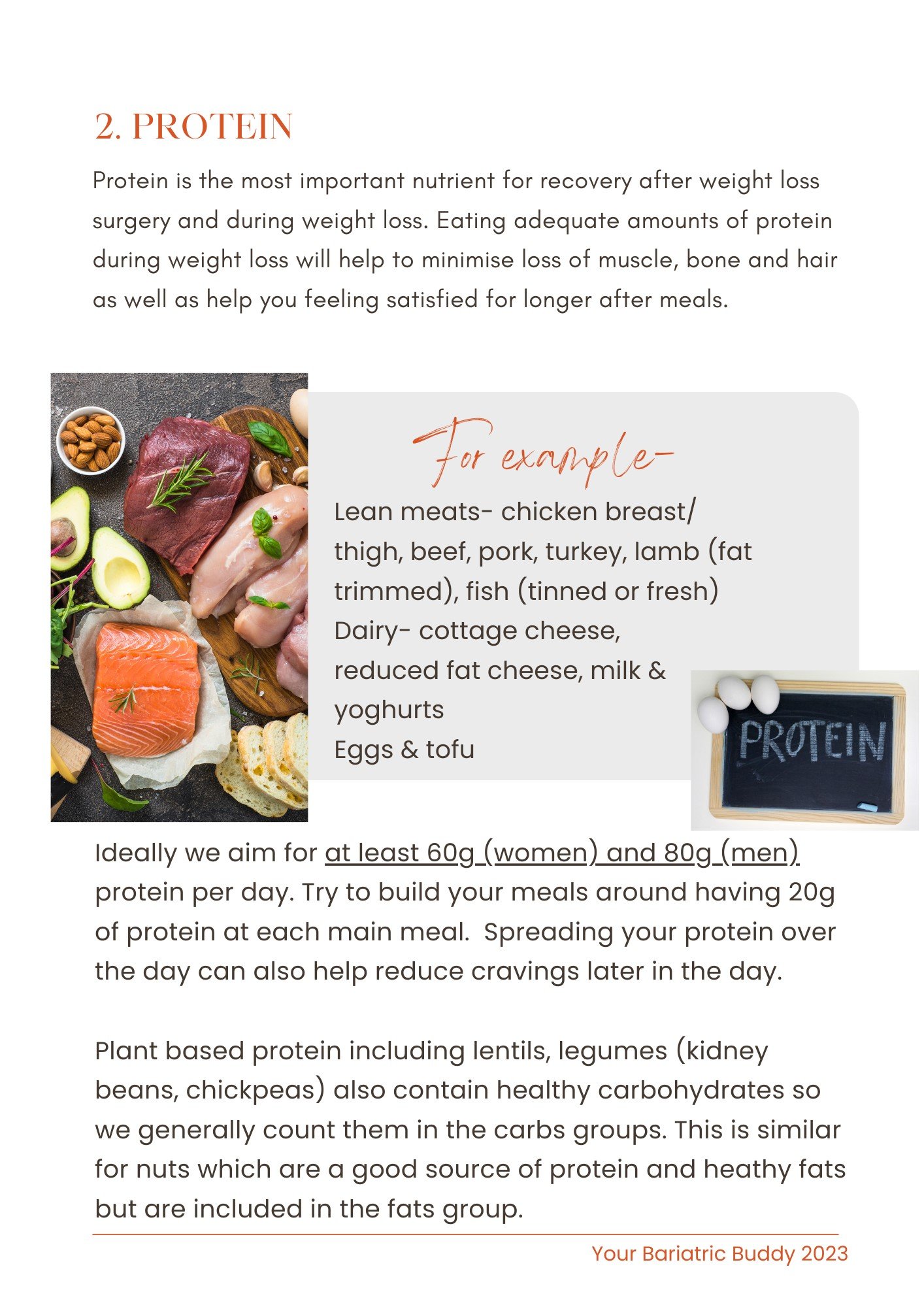 2. PROTEIN

Protein is the most important nutrient for recovery after weight loss surgery and during weight loss. Eating adequate amounts of protein during weight loss will help to minimise loss of muscle, bone and hair as well as help you feeling satisfied for longer after meals.

For example-

Lean meats- chicken breast/ thigh, beef, pork, turkey, lamb (fat trimmed), fish (tinned or fresh)
Dairy- cottage cheese, reduced fat cheese, milk & yoghurts
Eggs & tofu

PROTEIN

Ideally we aim for at least 60g (women) and 80g (men) protein per day. Try to build your meals around having 20g of protein at each main meal. Spreading your protein over the day can also help reduce cravings later in the day.

Plant based protein including lentils, legumes (kidney beans, chickpeas) also contain healthy carbohydrates so we generally count them in the carbs groups. This is similar for nuts which are a good source of protein and heathy fats but are included in the fats group.

Your Bariatric Buddy 2023